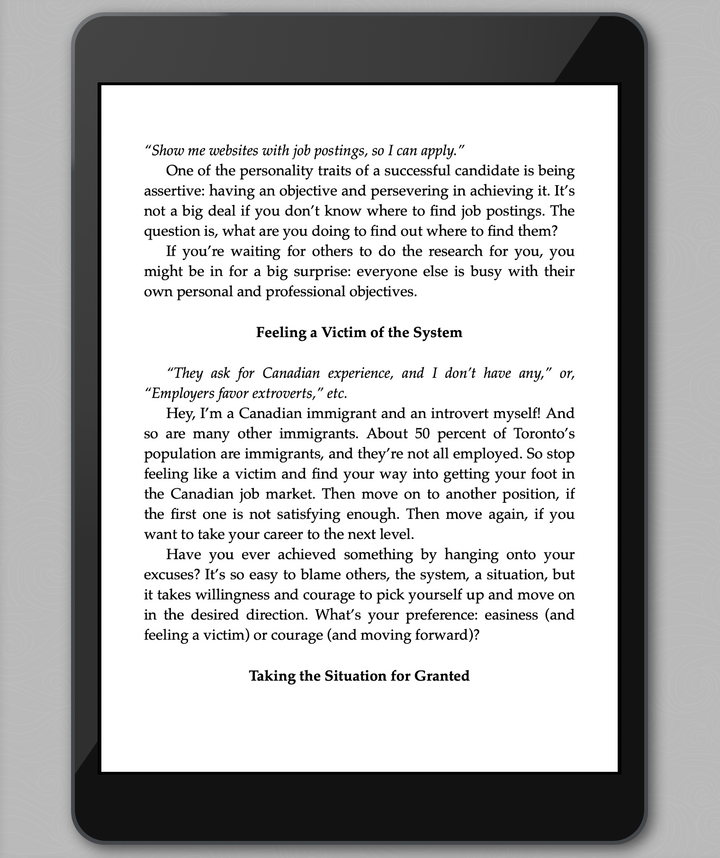 "Show me websites with job postings, so I can apply."

One of the personality traits of a successful candidate is being assertive: having an objective and persevering in achieving it. It's not a big deal if you don't know where to find job postings. The question is, what are you doing to find out where to find them?

If you're waiting for others to do the research for you, you might be in for a big surprise: everyone else is busy with their own personal and professional objectives.

Feeling a Victim of the System

"They ask for Canadian experience, and I don't have any," or, "Employers favor extroverts," etc.

Hey, I'm a Canadian immigrant and an introvert myself! And so are many other immigrants. About 50 percent of Toronto's population are immigrants, and they're not all employed. So stop feeling like a victim and find your way into getting your foot in the Canadian job market. Then move on to another position, if the first one is not satisfying enough. Then move again, if you want to take your career to the next level.

Have you ever achieved something by hanging onto your excuses? It's so easy to blame others, the system, a situation, but it takes willingness and courage to pick yourself up and move on in the desired direction. What's your preference: easiness (and feeling a victim) or courage (and moving forward)?

Taking the Situation for Granted